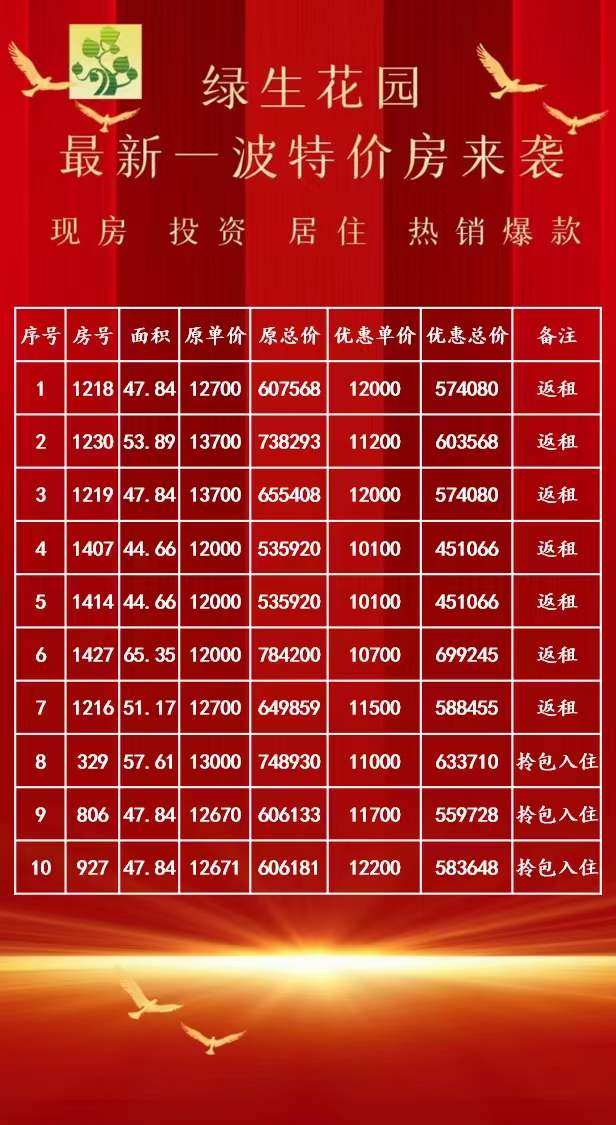 绿生花园
最新一波特价房来袭

现房 投资 居住 热销爆款

| 序号 | 房号 | 面积 | 原单价 | 原总价 | 优惠单价 | 优惠总价 | 备注 |
|---|---|---|---|---|---|---|---|
| 1 | 1218 | 47.84 | 12700 | 607568 | 12000 | 574080 | 返租 |
| 2 | 1230 | 53.89 | 13700 | 738293 | 11200 | 603568 | 返租 |
| 3 | 1219 | 47.84 | 13700 | 655408 | 12000 | 574080 | 返租 |
| 4 | 1407 | 44.66 | 12000 | 535920 | 10100 | 451066 | 返租 |
| 5 | 1414 | 44.66 | 12000 | 535920 | 10100 | 451066 | 返租 |
| 6 | 1427 | 65.35 | 12000 | 784200 | 10700 | 699245 | 返租 |
| 7 | 1216 | 51.17 | 12700 | 649859 | 11500 | 588455 | 返租 |
| 8 | 329 | 57.61 | 13000 | 748930 | 11000 | 633710 | 拎包入住 |
| 9 | 806 | 47.84 | 12670 | 606133 | 11700 | 559728 | 拎包入住 |
| 10 | 927 | 47.84 | 12671 | 606181 | 12200 | 583648 | 拎包入住 |